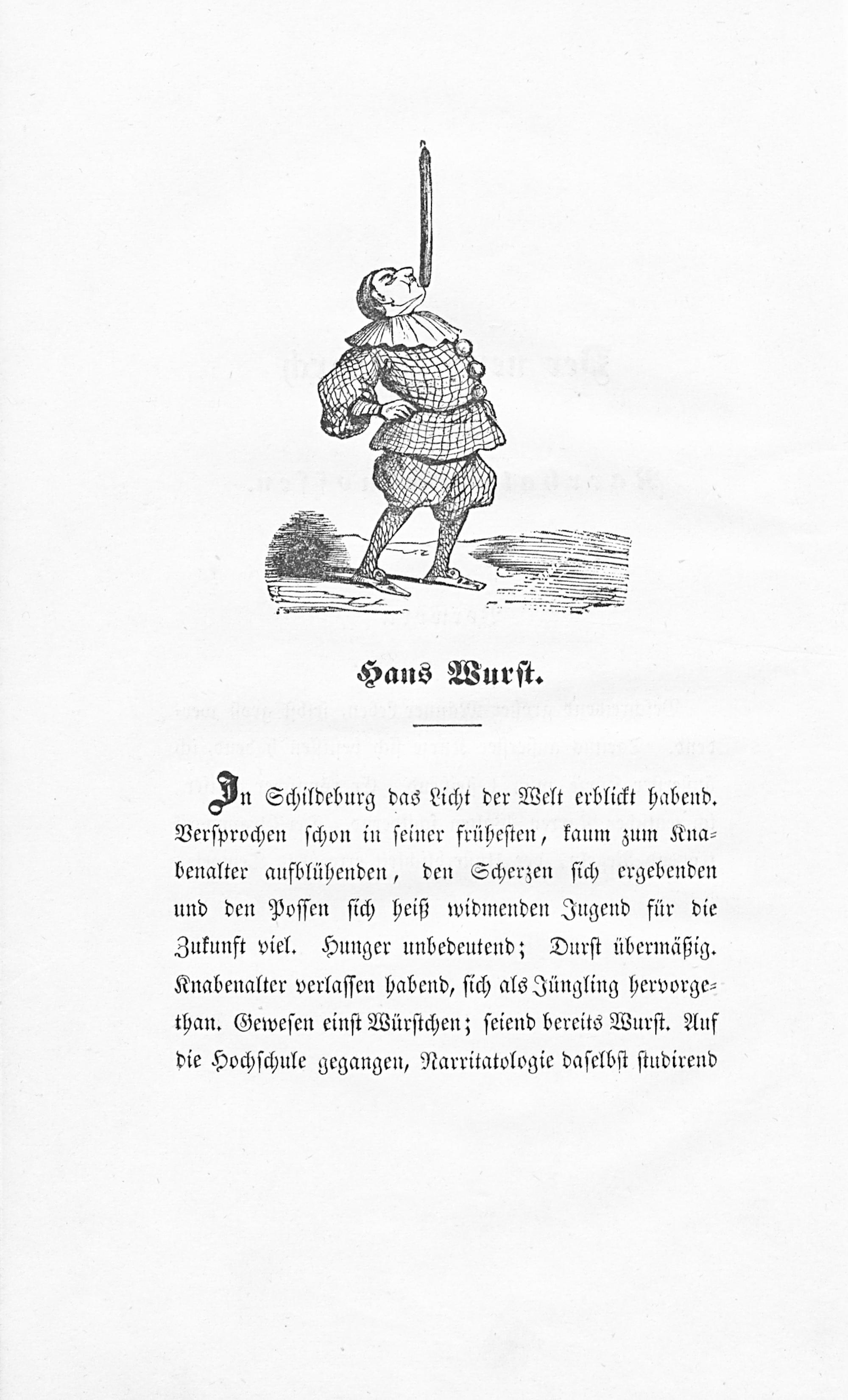 Hans Wurst.

In Schildeburg das Licht der Welt erblickt habend. Versprochen schon in seiner frühesten, kaum zum Knabenalter aufblühenden, den Scherzen sich ergebenden und den Possen sich heiß widmenden Jugend für die Zukunft viel. Hunger unbedeutend; Durst übermäßig. Knabenalter verlassen habend, sich als Jüngling hervorgethan. Gewesen einst Würstchen; seiend bereits Wurst. Auf die Hochschule gegangen, Narritatologie daselbst studirend